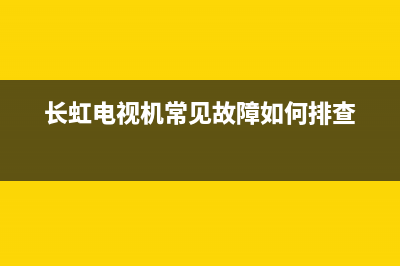 长虹电视机常见故障如何排查